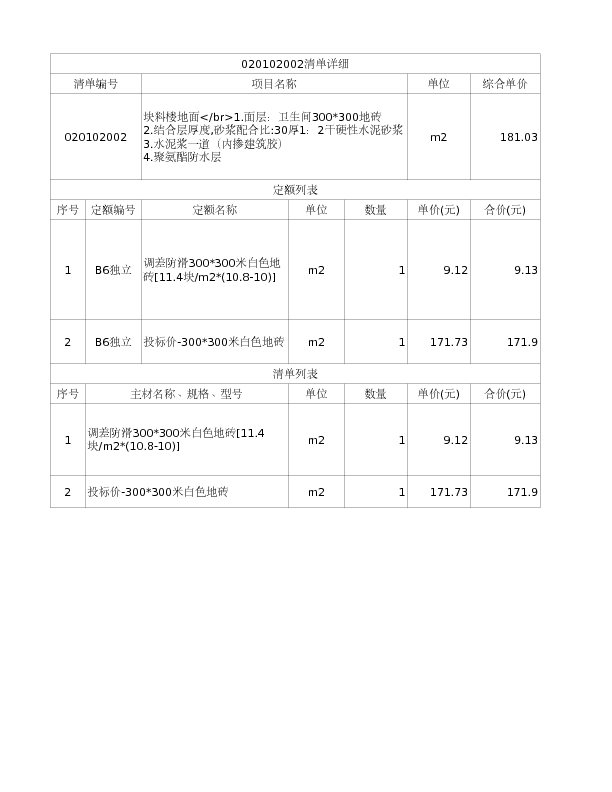 020102002清单详细

| 清单编号 | 项目名称 | 单位 | 综合单价 |
|---|---|---|---|
| 020102002 | 块料楼地面</br>1.面层：卫生间300*300地砖 2.结合层厚度,砂浆配合比:30厚1：2干硬性水泥砂浆 3.水泥浆一道（内掺建筑胶） 4.聚氨酯防水层 | m2 | 181.03 |

定额列表

| 序号 | 定额编号 | 定额名称 | 单位 | 数量 | 单价(元) | 合价(元) |
|---|---|---|---|---|---|---|
| 1 | B6独立 | 调差防滑300*300米白色地砖[11.4块/m2*(10.8-10)] | m2 | 1 | 9.12 | 9.13 |
| 2 | B6独立 | 投标价-300*300米白色地砖 | m2 | 1 | 171.73 | 171.9 |

清单列表

| 序号 | 主材名称、规格、型号 | 单位 | 数量 | 单价(元) | 合价(元) |
|---|---|---|---|---|---|
| 1 | 调差防滑300*300米白色地砖[11.4块/m2*(10.8-10)] | m2 | 1 | 9.12 | 9.13 |
| 2 | 投标价-300*300米白色地砖 | m2 | 1 | 171.73 | 171.9 |